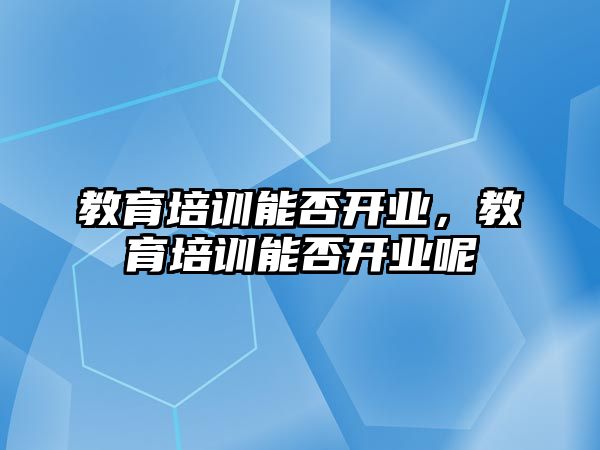 教育培训能否开业，教育培训能否开业呢